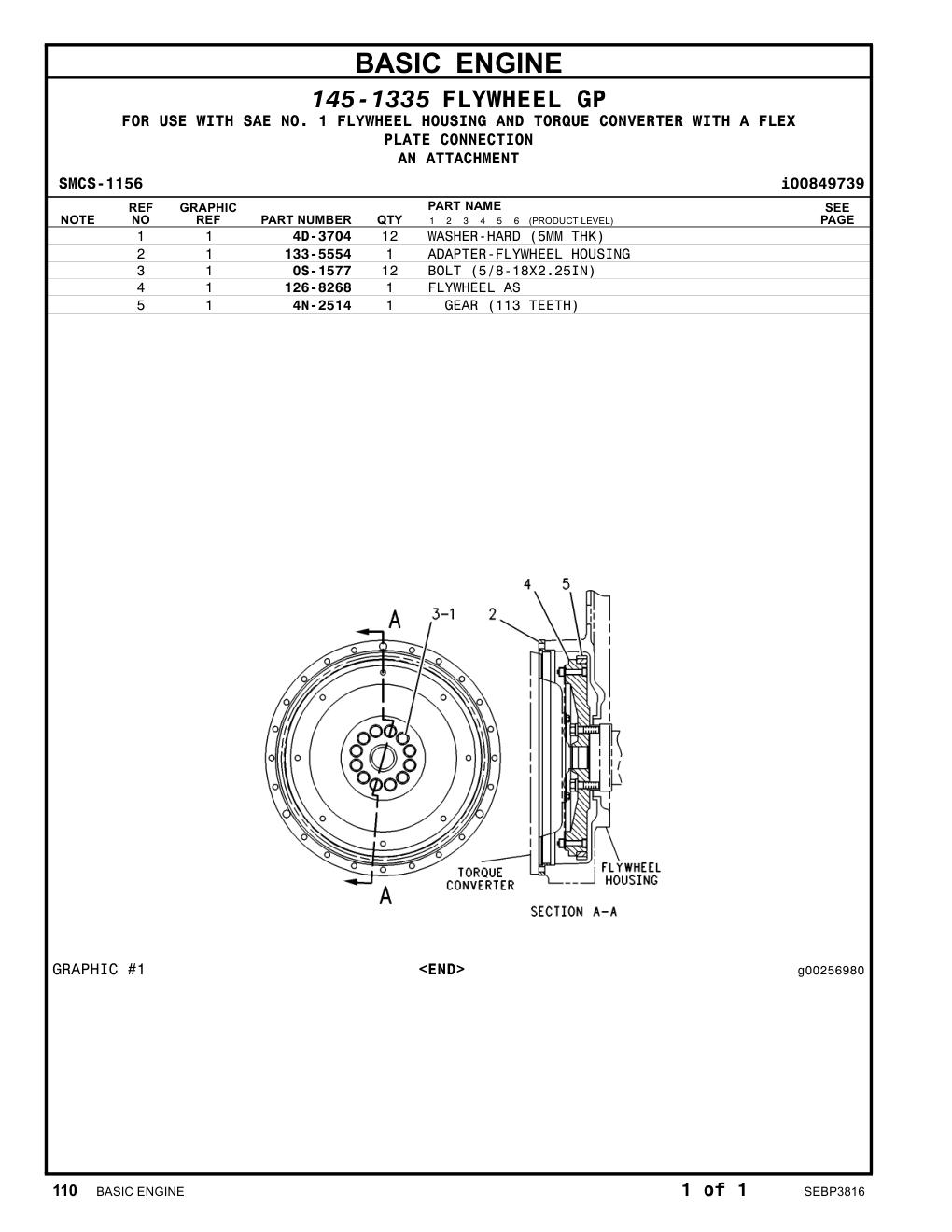 BASIC ENGINE

145-1335 FLYWHEEL GP
FOR USE WITH SAE NO. 1 FLYWHEEL HOUSING AND TORQUE CONVERTER WITH A FLEX PLATE CONNECTION
AN ATTACHMENT

SMCS-1156 i00849739

| NOTE | REF NO | GRAPHIC REF | PART NUMBER | QTY | PART NAME 1 2 3 4 5 6 (PRODUCT LEVEL) | SEE PAGE |
|---|---|---|---|---|---|---|
| | 1 | 1 | 4D-3704 | 12 | WASHER-HARD (5MM THK) | |
| | 2 | 1 | 133-5554 | 1 | ADAPTER-FLYWHEEL HOUSING | |
| | 3 | 1 | 0S-1577 | 12 | BOLT (5/8-18X2.25IN) | |
| | 4 | 1 | 126-8268 | 1 | FLYWHEEL AS | |
| | 5 | 1 | 4N-2514 | 1 | GEAR (113 TEETH) | |

A
3-1
2
4
5
A
TORQUE CONVERTER
FLYWHEEL HOUSING
SECTION A-A

GRAPHIC #1 <END> g00256980

110 BASIC ENGINE 1 of 1 SEBP3816